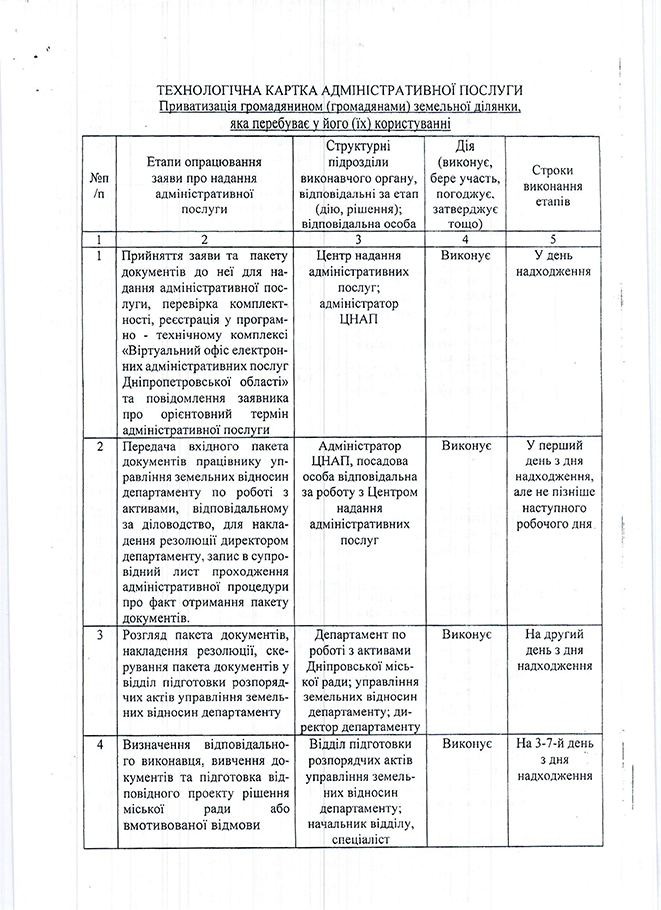 ТЕХНОЛОГІЧНА КАРТКА АДМІНІСТРАТИВНОЇ ПОСЛУГИ
Приватизація громадянином (громадянами) земельної ділянки, яка перебуває у його (їх) користуванні

| №п /п | Етапи опрацювання заяви про надання адміністративної послуги | Структурні підрозділи виконавчого органу, відповідальні за етап (дію, рішення); відповідальна особа | Дія (виконує, бере участь, погоджує, затверджує тощо) | Строки виконання етапів |
|---|---|---|---|---|
| 1 | 2 | 3 | 4 | 5 |
| 1 | Прийняття заяви та пакету документів до неї для надання адміністративної послуги, перевірка комплектності, реєстрація у програмно - технічному комплексі «Віртуальний офіс електронних адміністративних послуг Дніпропетровської області» та повідомлення заявника про орієнтовний термін адміністративної послуги | Центр надання адміністративних послуг; адміністратор ЦНАП | Виконує | У день надходження |
| 2 | Передача вхідного пакета документів працівнику управління земельних відносин департаменту по роботі з активами, відповідальному за діловодство, для накладення резолюції директором департаменту, запис в супровідний лист проходження адміністративної процедури про факт отримання пакету документів. | Адміністратор ЦНАП, посадова особа відповідальна за роботу з Центром надання адміністративних послуг | Виконує | У перший день з дня надходження, але не пізніше наступного робочого дня |
| 3 | Розгляд пакета документів, накладення резолюції, скерування пакета документів у відділ підготовки розпорядчих актів управління земельних відносин департаменту | Департамент по роботі з активами Дніпровської міської ради; управління земельних відносин департаменту; директор департаменту | Виконує | На другий день з дня надходження |
| 4 | Визначення відповідального виконавця, вивчення документів та підготовка відповідного проекту рішення міської ради або вмотивованої відмови | Відділ підготовки розпорядчих актів управління земельних відносин департаменту; начальник відділу, спеціаліст | Виконує | На 3-7-й день з дня надходження |